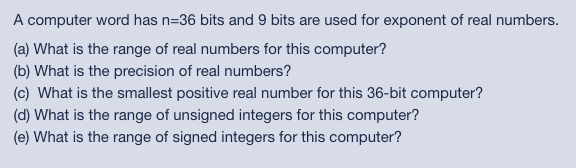 A computer word has n=36 bits and 9 bits are used for exponent of real numbers.

(a) What is the range of real numbers for this computer?
(b) What is the precision of real numbers?
(c) What is the smallest positive real number for this 36-bit computer?
(d) What is the range of unsigned integers for this computer?
(e) What is the range of signed integers for this computer?